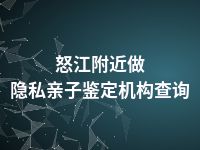 怒江附近做
隐私亲子鉴定机构查询